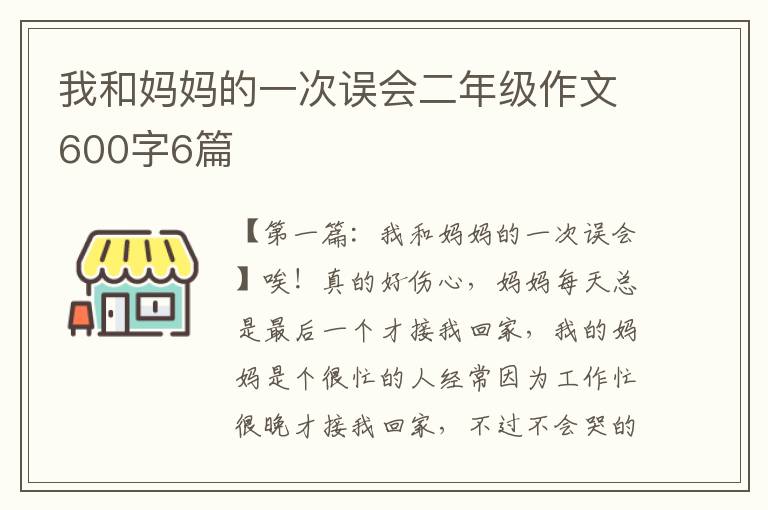 我和妈妈的一次误会二年级作文600字6篇

【第一篇：我和妈妈的一次误会】唉！真的好伤心，妈妈每天总是最后一个才接我回家，我的妈妈是个很忙的人经常因为工作忙很晚才接我回家，不过不会哭的